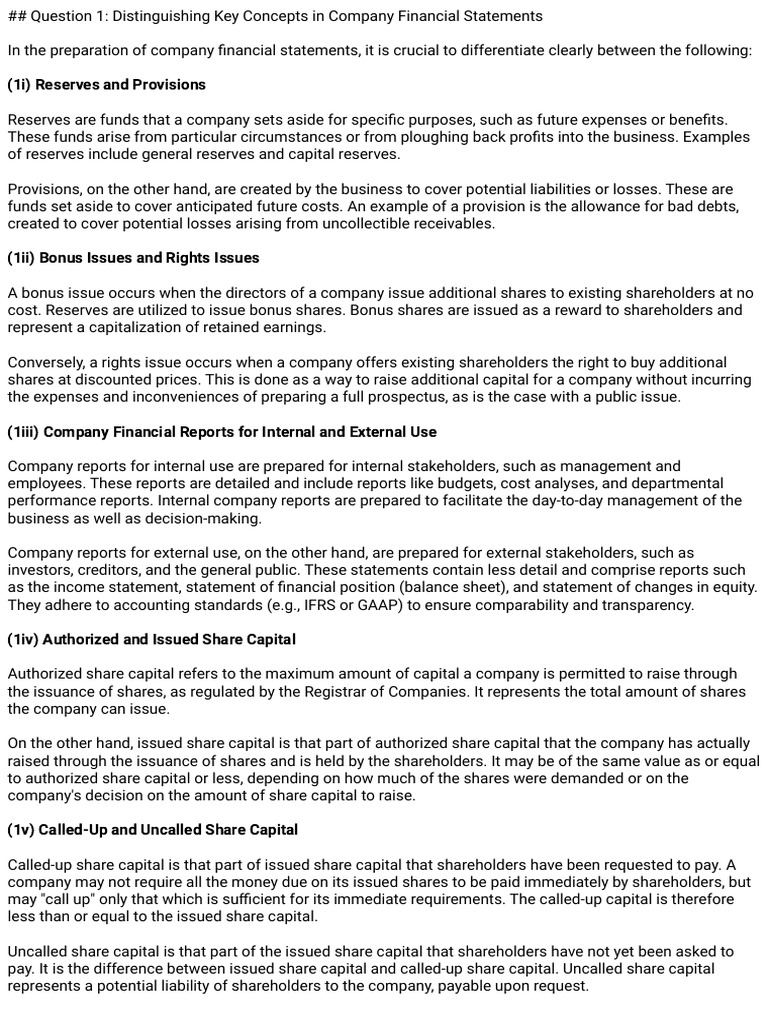 ## Question 1: Distinguishing Key Concepts in Company Financial Statements

In the preparation of company financial statements, it is crucial to differentiate clearly between the following:

(1i) Reserves and Provisions

Reserves are funds that a company sets aside for specific purposes, such as future expenses or benefits. These funds arise from particular circumstances or from ploughing back profits into the business. Examples of reserves include general reserves and capital reserves.

Provisions, on the other hand, are created by the business to cover potential liabilities or losses. These are funds set aside to cover anticipated future costs. An example of a provision is the allowance for bad debts, created to cover potential losses arising from uncollectible receivables.

(1ii) Bonus Issues and Rights Issues

A bonus issue occurs when the directors of a company issue additional shares to existing shareholders at no cost. Reserves are utilized to issue bonus shares. Bonus shares are issued as a reward to shareholders and represent a capitalization of retained earnings.

Conversely, a rights issue occurs when a company offers existing shareholders the right to buy additional shares at discounted prices. This is done as a way to raise additional capital for a company without incurring the expenses and inconveniences of preparing a full prospectus, as is the case with a public issue.

(1iii) Company Financial Reports for Internal and External Use

Company reports for internal use are prepared for internal stakeholders, such as management and employees. These reports are detailed and include reports like budgets, cost analyses, and departmental performance reports. Internal company reports are prepared to facilitate the day-to-day management of the business as well as decision-making.

Company reports for external use, on the other hand, are prepared for external stakeholders, such as investors, creditors, and the general public. These statements contain less detail and comprise reports such as the income statement, statement of financial position (balance sheet), and statement of changes in equity. They adhere to accounting standards (e.g., IFRS or GAAP) to ensure comparability and transparency.

(1iv) Authorized and Issued Share Capital

Authorized share capital refers to the maximum amount of capital a company is permitted to raise through the issuance of shares, as regulated by the Registrar of Companies. It represents the total amount of shares the company can issue.

On the other hand, issued share capital is that part of authorized share capital that the company has actually raised through the issuance of shares and is held by the shareholders. It may be of the same value as or equal to authorized share capital or less, depending on how much of the shares were demanded or on the company's decision on the amount of share capital to raise.

(1v) Called-Up and Uncalled Share Capital

Called-up share capital is that part of issued share capital that shareholders have been requested to pay. A company may not require all the money due on its issued shares to be paid immediately by shareholders, but may "call up" only that which is sufficient for its immediate requirements. The called-up capital is therefore less than or equal to the issued share capital.

Uncalled share capital is that part of the issued share capital that shareholders have not yet been asked to pay. It is the difference between issued share capital and called-up share capital. Uncalled share capital represents a potential liability of shareholders to the company, payable upon request.